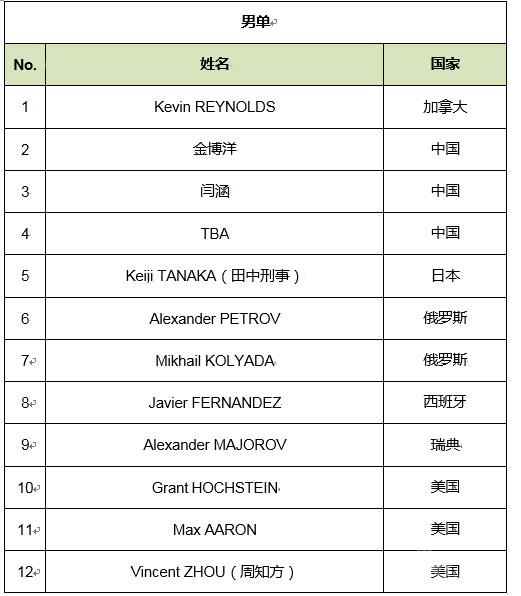 男单

| No. | 姓名 | 国家 |
|---|---|---|
| 1 | Kevin REYNOLDS | 加拿大 |
| 2 | 金博洋 | 中国 |
| 3 | 闫涵 | 中国 |
| 4 | TBA | 中国 |
| 5 | Keiji TANAKA（田中刑事） | 日本 |
| 6 | Alexander PETROV | 俄罗斯 |
| 7 | Mikhail KOLYADA | 俄罗斯 |
| 8 | Javier FERNANDEZ | 西班牙 |
| 9 | Alexander MAJOROV | 瑞典 |
| 10 | Grant HOCHSTEIN | 美国 |
| 11 | Max AARON | 美国 |
| 12 | Vincent ZHOU（周知方） | 美国 |